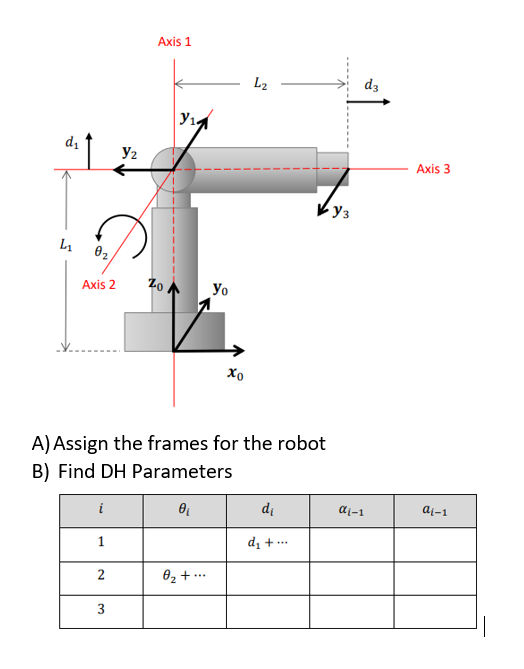 Axis 1

$L_2$

$d_3$

$y_1$

$d_1$

$y_2$

Axis 3

$y_3$

$L_1$

$\theta_2$

Axis 2

$z_0$

$y_0$

$x_0$

A) Assign the frames for the robot
B) Find DH Parameters

| $i$ | $\theta_i$ | $d_i$ | $\alpha_{i-1}$ | $a_{i-1}$ |
|---|---|---|---|---|
| 1 | | $d_1 + \cdots$ | | |
| 2 | $\theta_2 + \cdots$ | | | |
| 3 | | | | |